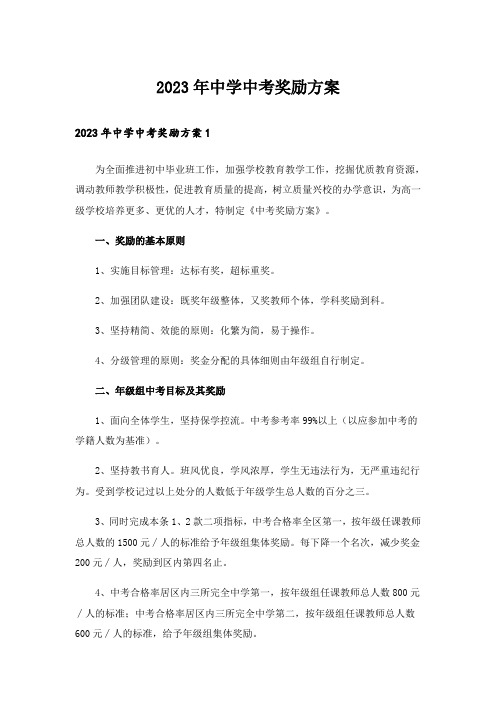 2023年中学中考奖励方案

2023年中学中考奖励方案1

为全面推进初中毕业班工作，加强学校教育教学工作，挖掘优质教育资源，调动教师教学积极性，促进教育质量的提高，树立质量兴校的办学意识，为高一级学校培养更多、更优的人才，特制定《中考奖励方案》。

一、奖励的基本原则

1、实施目标管理：达标有奖，超标重奖。

2、加强团队建设：既奖年级整体，又奖教师个体，学科奖励到科。

3、坚持精简、效能的原则：化繁为简，易于操作。

4、分级管理的原则：奖金分配的具体细则由年级组自行制定。

二、年级组中考目标及其奖励

1、面向全体学生，坚持保学控流。中考参考率99%以上（以应参加中考的学籍人数为基准）。

2、坚持教书育人。班风优良，学风浓厚，学生无违法行为，无严重违纪行为。受到学校记过以上处分的人数低于年级学生总人数的百分之三。

3、同时完成本条1、2款二项指标，中考合格率全区第一，按年级任课教师总人数的1500元／人的标准给予年级组集体奖励。每下降一个名次，减少奖金200元／人，奖励到区内第四名止。

4、中考合格率居区内三所完全中学第一，按年级组任课教师总人数800元／人的标准；中考合格率居区内三所完全中学第二，按年级组任课教师总人数600元／人的标准，给予年级组集体奖励。